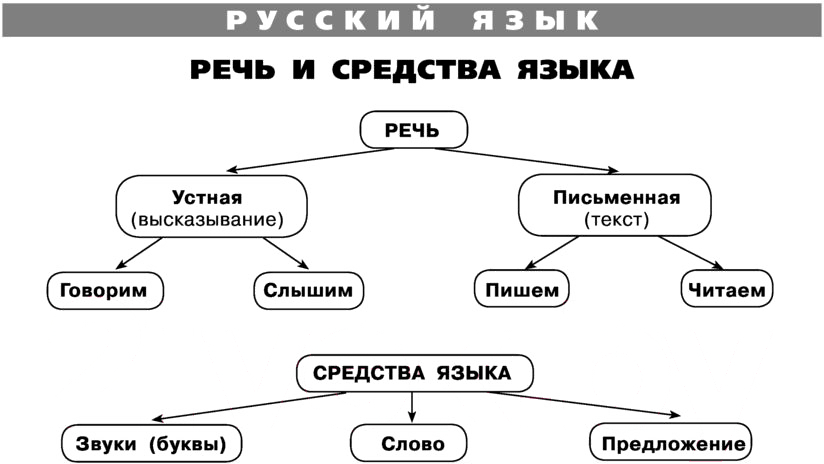 РУССКИЙ ЯЗЫК

РЕЧЬ И СРЕДСТВА ЯЗЫКА

РЕЧЬ

Устная
(высказывание)

Письменная
(текст)

Говорим

Слышим

Пишем

Читаем

СРЕДСТВА ЯЗЫКА

Звуки (буквы)

Слово

Предложение